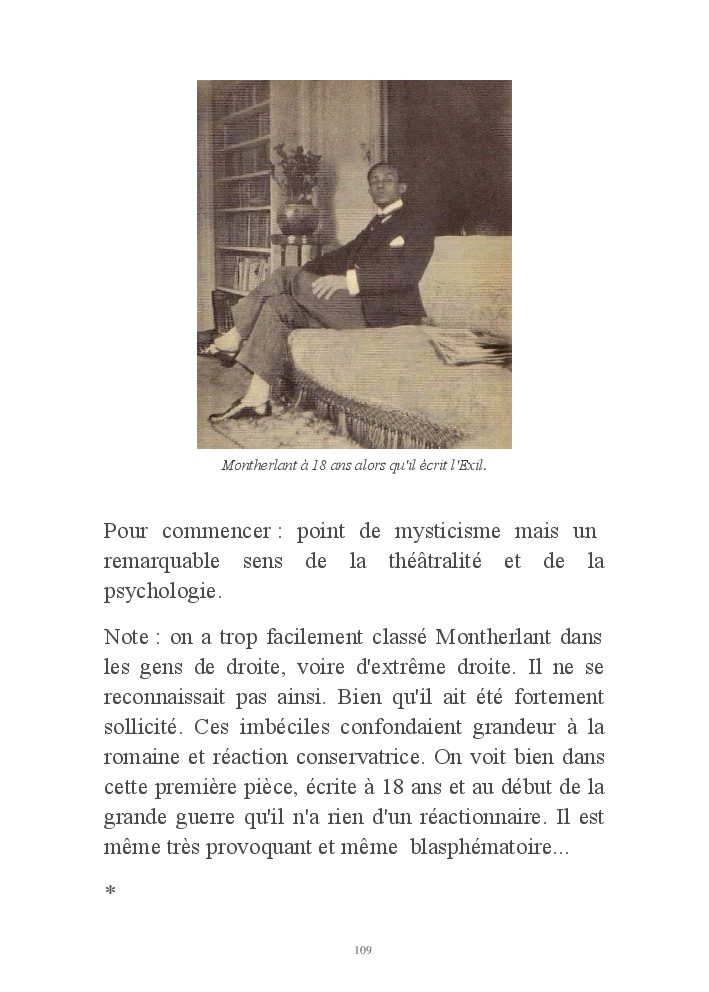 Montherlant à 18 ans alors qu'il écrit l'Exil.

Pour commencer : point de mysticisme mais un remarquable sens de la théâtralité et de la psychologie.

Note : on a trop facilement classé Montherlant dans les gens de droite, voire d'extrême droite. Il ne se reconnaissait pas ainsi. Bien qu'il ait été fortement sollicité. Ces imbéciles confondaient grandeur à la romaine et réaction conservatrice. On voit bien dans cette première pièce, écrite à 18 ans et au début de la grande guerre qu'il n'a rien d'un réactionnaire. Il est même très provoquant et même blasphématoire...

*

109